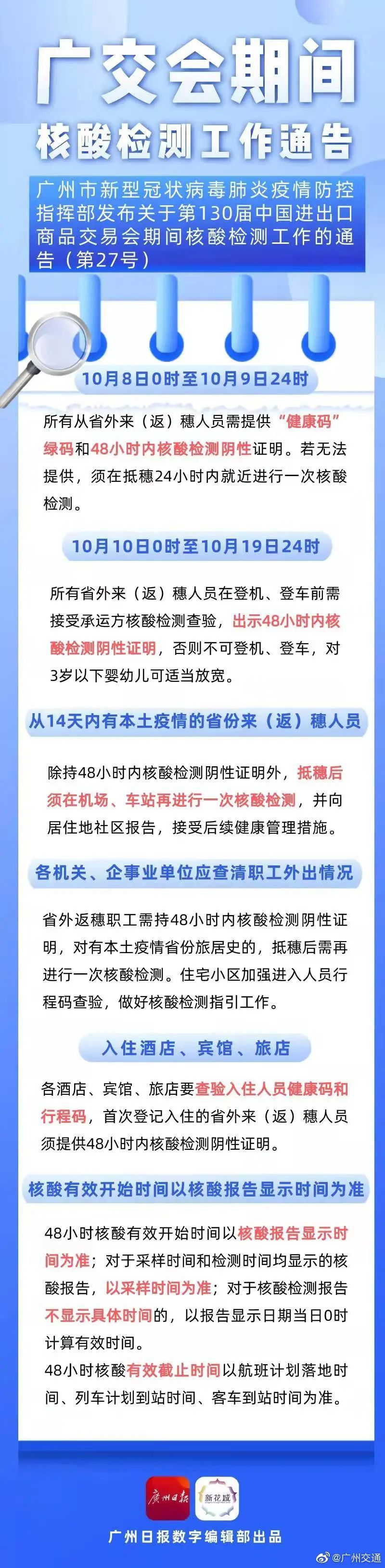 广交会期间

核酸检测工作通告

广州市新型冠状病毒肺炎疫情防控指挥部发布关于第130届中国进出口商品交易会期间核酸检测工作的通告（第27号）

10月8日0时至10月9日24时

所有从省外来（返）穗人员需提供“健康码”绿码和48小时内核酸检测阴性证明。若无法提供，须在抵穗24小时内就近进行一次核酸检测。

10月10日0时至10月19日24时

所有省外来（返）穗人员在登机、登车前需接受承运方核酸检测查验，出示48小时内核酸检测阴性证明，否则不可登机、登车，对3岁以下婴幼儿可适当放宽。

从14天内有本土疫情的省份来（返）穗人员

除持48小时内核酸检测阴性证明外，抵穗后须在机场、车站再进行一次核酸检测，并向居住地社区报告，接受后续健康管理措施。

各机关、企事业单位应查清职工外出情况

省外返穗职工需持48小时内核酸检测阴性证明，对有本土疫情省份旅居史的，抵穗后需再进行一次核酸检测。住宅小区加强进入人员行程码查验，做好核酸检测指引工作。

入住酒店、宾馆、旅店

各酒店、宾馆、旅店要查验入住人员健康码和行程码，首次登记入住的省外来（返）穗人员须提供48小时内核酸检测阴性证明。

核酸有效开始时间以核酸报告显示时间为准

48小时核酸有效开始时间以核酸报告显示时间为准；对于采样时间和检测时间均显示的核酸报告，以采样时间为准；对于核酸检测报告不显示具体时间的，以报告显示日期当日0时计算有效时间。
48小时核酸有效截止时间以航班计划落地时间、列车计划到站时间、客车到站时间为准。

广州日报 新花城

广州日报数字编辑部出品

@广州交通